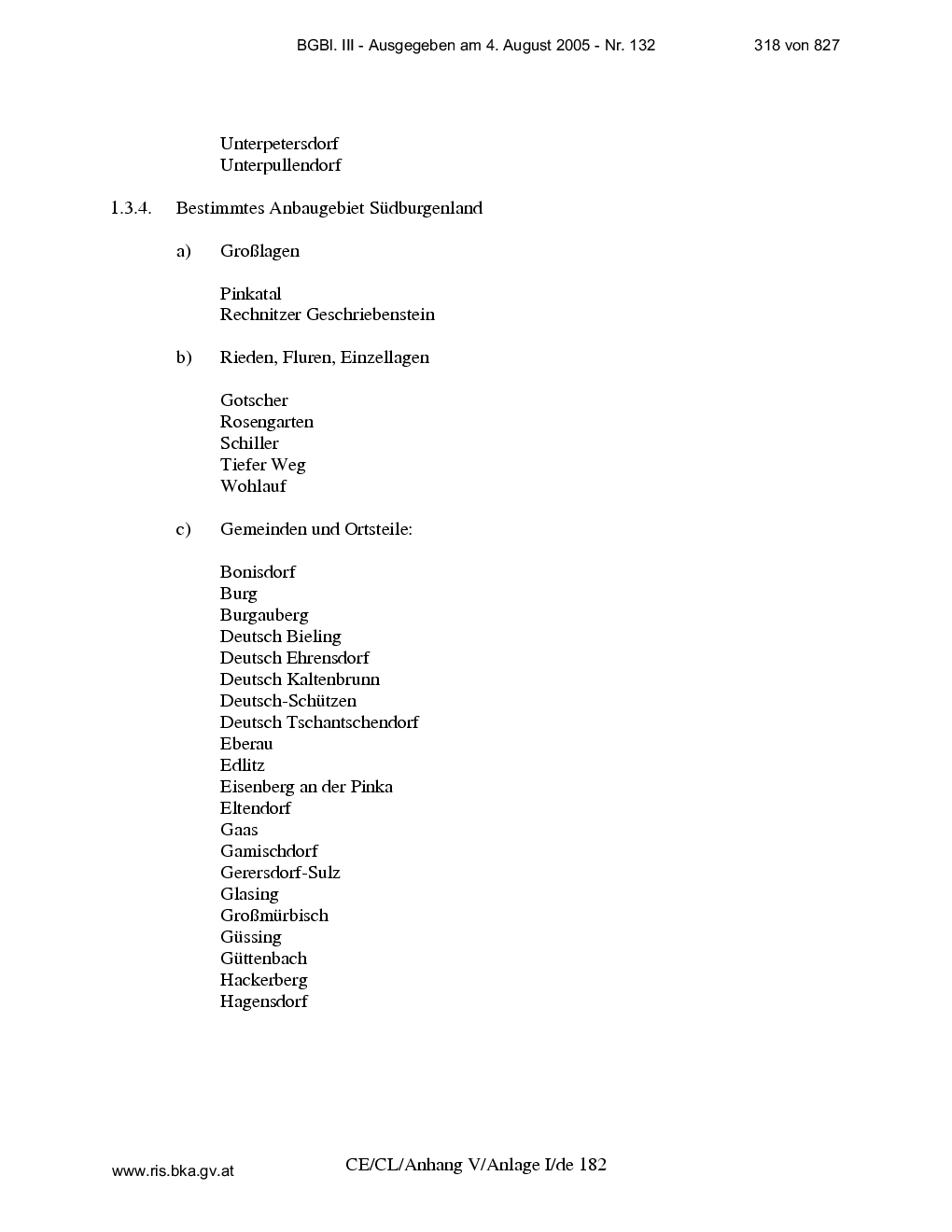 BGBl. III - Ausgegeben am 4. August 2005 - Nr. 132 318 von 827

Unterpetersdorf
Unterpullendorf

1.3.4. Bestimmtes Anbaugebiet Südburgenland

a) Großlagen

Pinkatal
Rechnitzer Geschriebenstein

b) Rieden, Fluren, Einzellagen

Gotscher
Rosengarten
Schiller
Tiefer Weg
Wohlauf

c) Gemeinden und Ortsteile:

Bonisdorf
Burg
Burgauberg
Deutsch Bieling
Deutsch Ehrensdorf
Deutsch Kaltenbrunn
Deutsch-Schützen
Deutsch Tschantschendorf
Eberau
Edlitz
Eisenberg an der Pinka
Eltendorf
Gaas
Gamischdorf
Gerersdorf-Sulz
Glasing
Großmürbisch
Güssing
Güttenbach
Hackerberg
Hagensdorf

www.ris.bka.gv.at

CE/CL/Anhang V/Anlage I/de 182